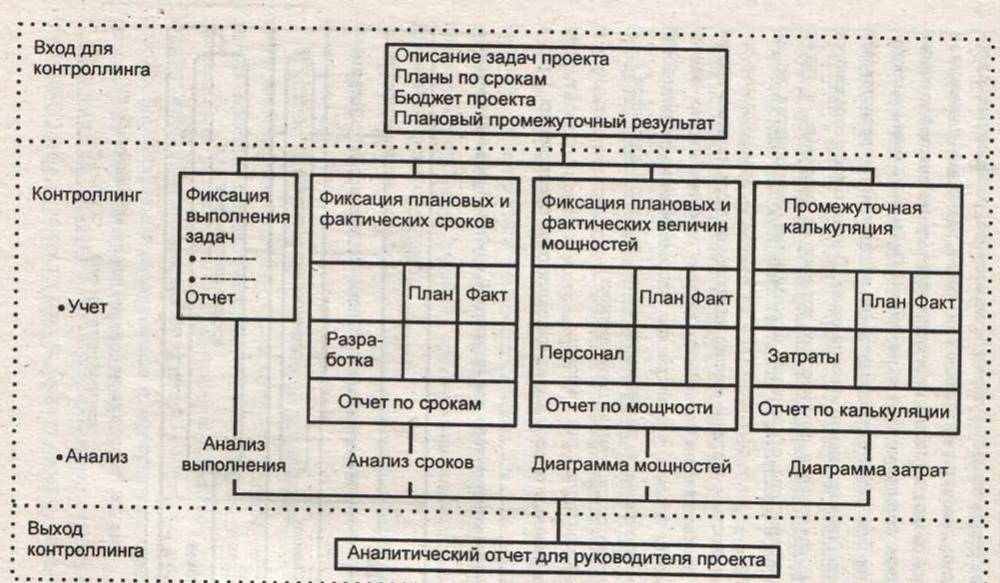 Вход для контроллинга

Описание задач проекта
Планы по срокам
Бюджет проекта
Плановый промежуточный результат

Контроллинг

• Учет

• Анализ

Фиксация выполнения задач
• ---------
• ---------
Отчет

Фиксация плановых и фактических сроков

| | План | Факт |
|---|---|---|
| Разработка | | |

Отчет по срокам

Фиксация плановых и фактических величин мощностей

| | План | Факт |
|---|---|---|
| Персонал | | |

Отчет по мощности

Промежуточная калькуляция

| | План | Факт |
|---|---|---|
| Затраты | | |

Отчет по калькуляции

Анализ выполнения

Анализ сроков

Диаграмма мощностей

Диаграмма затрат

Выход контроллинга

Аналитический отчет для руководителя проекта